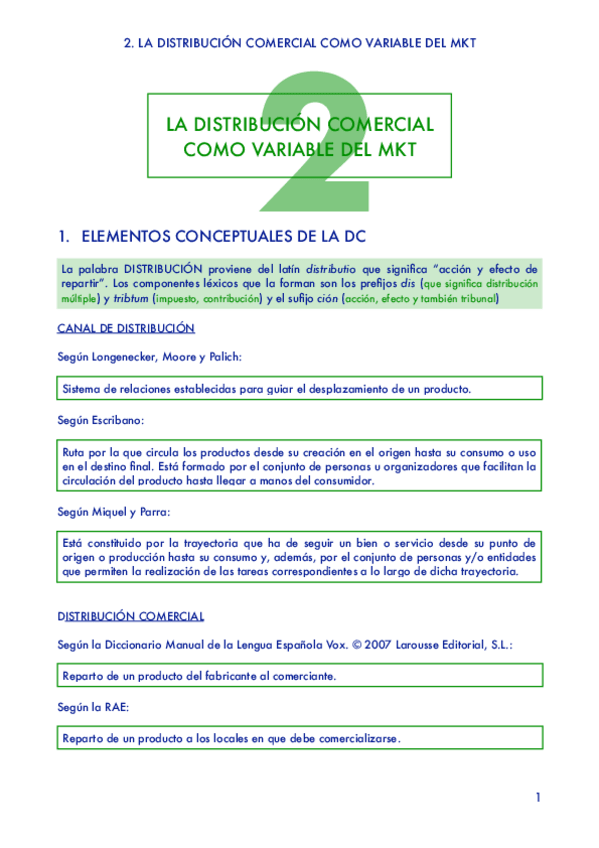 2. LA DISTRIBUCIÓN COMERCIAL COMO VARIABLE DEL MKT

2

LA DISTRIBUCIÓN COMERCIAL COMO VARIABLE DEL MKT

1. ELEMENTOS CONCEPTUALES DE LA DC

La palabra DISTRIBUCIÓN proviene del latín distributio que significa "acción y efecto de repartir". Los componentes léxicos que la forman son los prefijos dis (que significa distribución múltiple) y tribtum (impuesto, contribución) y el sufijo ción (acción, efecto y también tribunal)

CANAL DE DISTRIBUCIÓN

Según Longenecker, Moore y Palich:

Sistema de relaciones establecidas para guiar el desplazamiento de un producto.

Según Escribano:

Ruta por la que circula los productos desde su creación en el origen hasta su consumo o uso en el destino final. Está formado por el conjunto de personas u organizadores que facilitan la circulación del producto hasta llegar a manos del consumidor.

Según Miquel y Parra:

Está constituido por la trayectoria que ha de seguir un bien o servicio desde su punto de origen o producción hasta su consumo y, además, por el conjunto de personas y/o entidades que permiten la realización de las tareas correspondientes a lo largo de dicha trayectoria.

DISTRIBUCIÓN COMERCIAL

Según la Diccionario Manual de la Lengua Española Vox. © 2007 Larousse Editorial, S.L.:

Reparto de un producto del fabricante al comerciante.

Según la RAE:

Reparto de un producto a los locales en que debe comercializarse.

1